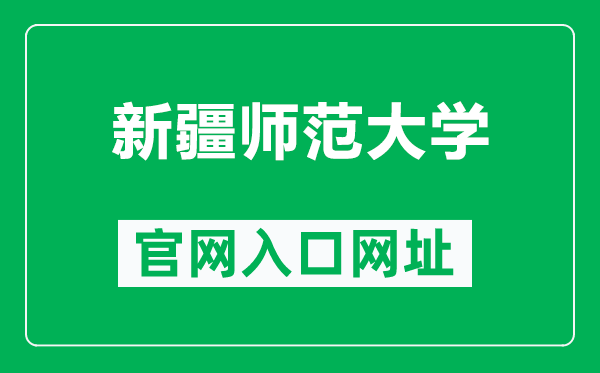 新疆师范大学

官网入口网址